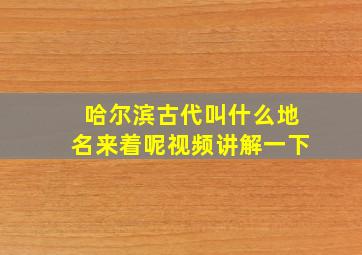 哈尔滨古代叫什么地名来着呢视频讲解一下